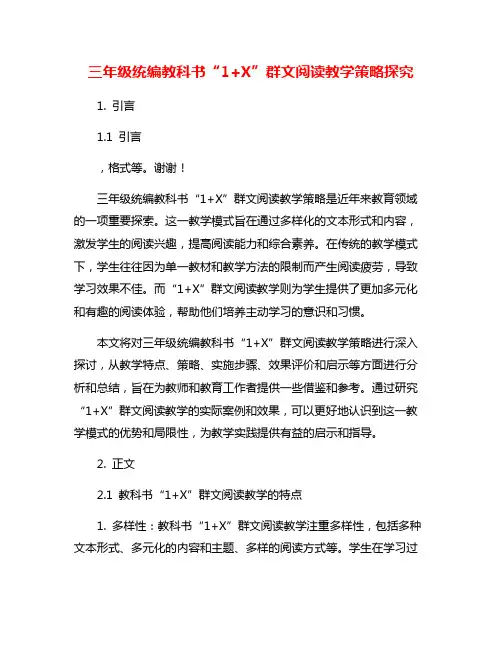 三年级统编教科书“1+X”群文阅读教学策略探究

1. 引言

1.1 引言

，格式等。谢谢！

三年级统编教科书“1+X”群文阅读教学策略是近年来教育领域的一项重要探索。这一教学模式旨在通过多样化的文本形式和内容，激发学生的阅读兴趣，提高阅读能力和综合素养。在传统的教学模式下，学生往往因为单一教材和教学方法的限制而产生阅读疲劳，导致学习效果不佳。而“1+X”群文阅读教学则为学生提供了更加多元化和有趣的阅读体验，帮助他们培养主动学习的意识和习惯。

本文将对三年级统编教科书“1+X”群文阅读教学策略进行深入探讨，从教学特点、策略、实施步骤、效果评价和启示等方面进行分析和总结，旨在为教师和教育工作者提供一些借鉴和参考。通过研究“1+X”群文阅读教学的实际案例和效果，可以更好地认识到这一教学模式的优势和局限性，为教学实践提供有益的启示和指导。

2. 正文

2.1 教科书“1+X”群文阅读教学的特点

1. 多样性：教科书“1+X”群文阅读教学注重多样性，包括多种文本形式、多元化的内容和主题、多样的阅读方式等。学生在学习过